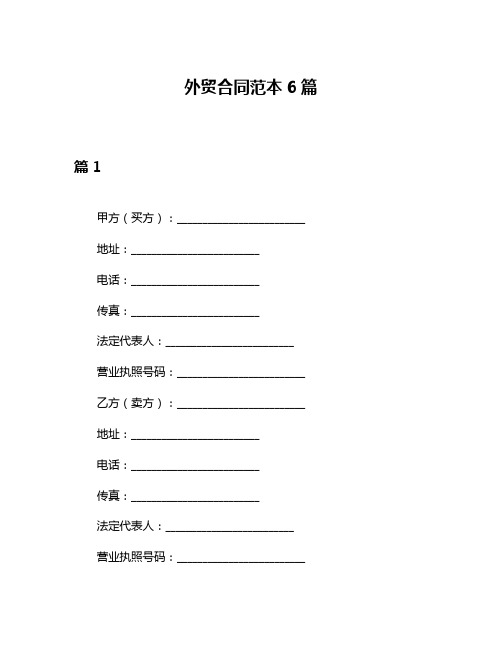 外贸合同范本 6 篇

篇 1

甲方（买方）：______________________

地址：______________________

电话：______________________

传真：______________________

法定代表人：______________________

营业执照号码：______________________

乙方（卖方）：______________________

地址：______________________

电话：______________________

传真：______________________

法定代表人：______________________

营业执照号码：______________________